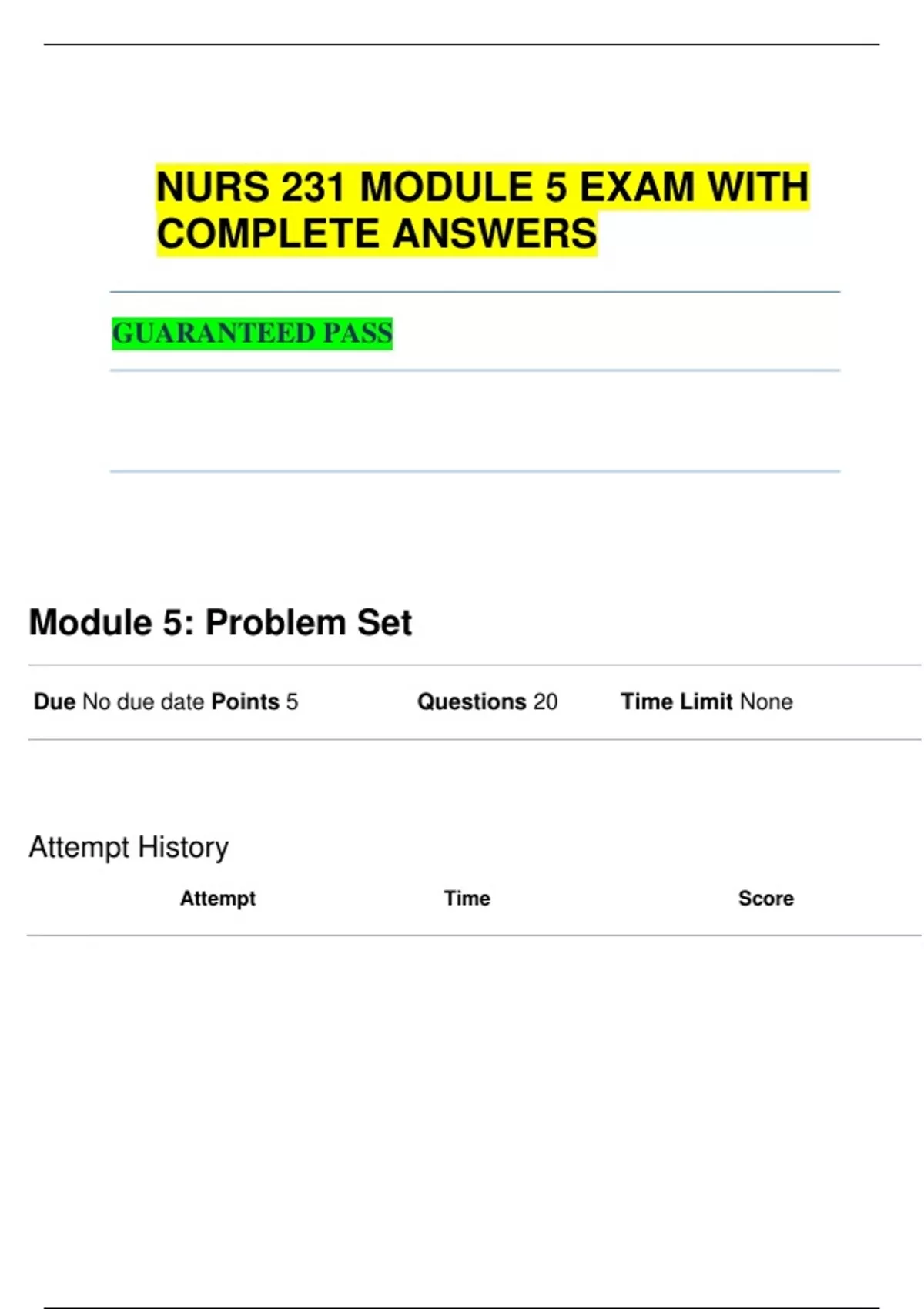 NURS 231 MODULE 5 EXAM WITH COMPLETE ANSWERS

GUARANTEED PASS

Module 5: Problem Set

Due No due date Points 5 Questions 20 Time Limit None

Attempt History

| Attempt | Time | Score |
|---|---|---|